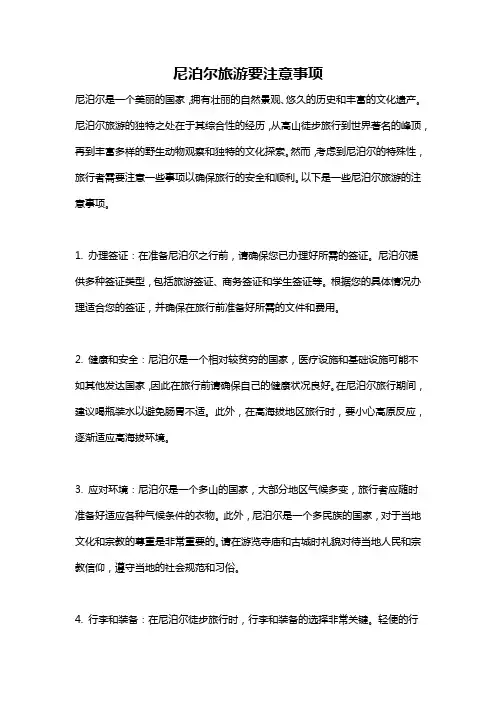 尼泊尔旅游要注意事项

尼泊尔是一个美丽的国家，拥有壮丽的自然景观、悠久的历史和丰富的文化遗产。尼泊尔旅游的独特之处在于其综合性的经历，从高山徒步旅行到世界著名的峰顶，再到丰富多样的野生动物观察和独特的文化探索。然而，考虑到尼泊尔的特殊性，旅行者需要注意一些事项以确保旅行的安全和顺利。以下是一些尼泊尔旅游的注意事项。

1. 办理签证：在准备尼泊尔之行前，请确保您已办理好所需的签证。尼泊尔提供多种签证类型，包括旅游签证、商务签证和学生签证等。根据您的具体情况办理适合您的签证，并确保在旅行前准备好所需的文件和费用。

2. 健康和安全：尼泊尔是一个相对较贫穷的国家，医疗设施和基础设施可能不如其他发达国家，因此在旅行前请确保自己的健康状况良好。在尼泊尔旅行期间，建议喝瓶装水以避免肠胃不适。此外，在高海拔地区旅行时，要小心高原反应，逐渐适应高海拔环境。

3. 应对环境：尼泊尔是一个多山的国家，大部分地区气候多变，旅行者应随时准备好适应各种气候条件的衣物。此外，尼泊尔是一个多民族的国家，对于当地文化和宗教的尊重是非常重要的。请在游览寺庙和古城时礼貌对待当地人民和宗教信仰，遵守当地的社会规范和习俗。

4. 行李和装备：在尼泊尔徒步旅行时，行李和装备的选择非常关键。轻便的行